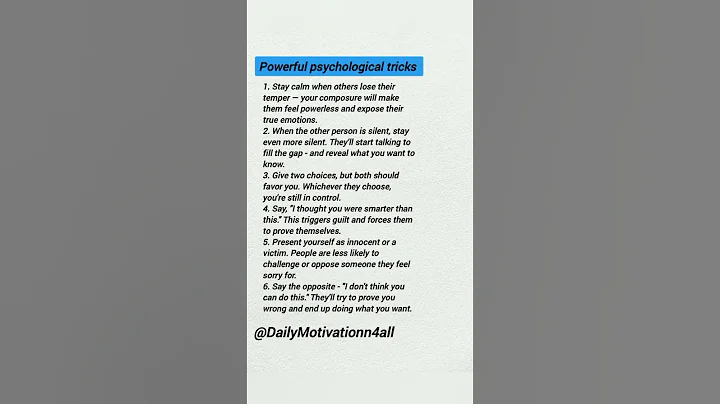 Powerful psychological tricks

1. Stay calm when others lose their temper — your composure will make them feel powerless and expose their true emotions.
2. When the other person is silent, stay even more silent. They'll start talking to fill the gap - and reveal what you want to know.
3. Give two choices, but both should favor you. Whichever they choose, you're still in control.
4. Say, "I thought you were smarter than this." This triggers guilt and forces them to prove themselves.
5. Present yourself as innocent or a victim. People are less likely to challenge or oppose someone they feel sorry for.
6. Say the opposite - "I don't think you can do this." They'll try to prove you wrong and end up doing what you want.

@DailyMotivationn4all